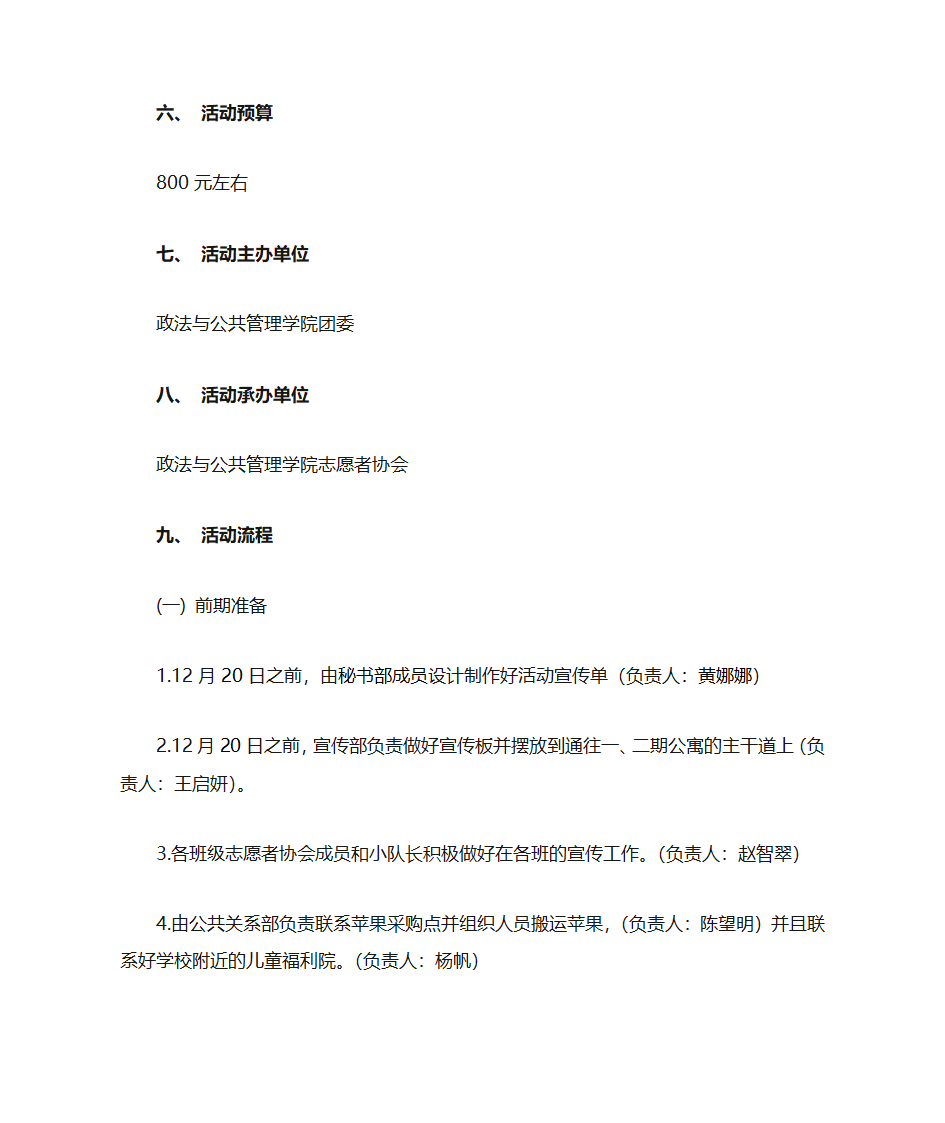 六、 活动预算

800 元左右

七、 活动主办单位

政法与公共管理学院团委

八、 活动承办单位

政法与公共管理学院志愿者协会

九、 活动流程

(一) 前期准备

1.12 月 20 日之前，由秘书部成员设计制作好活动宣传单（负责人：黄娜娜）

2.12 月 20 日之前，宣传部负责做好宣传板并摆放到通往一、二期公寓的主干道上（负责人：王启妍）。

3.各班级志愿者协会成员和小队长积极做好在各班的宣传工作。（负责人：赵智翠）

4.由公共关系部负责联系苹果采购点并组织人员搬运苹果，（负责人：陈望明）并且联系好学校附近的儿童福利院。（负责人：杨帆）